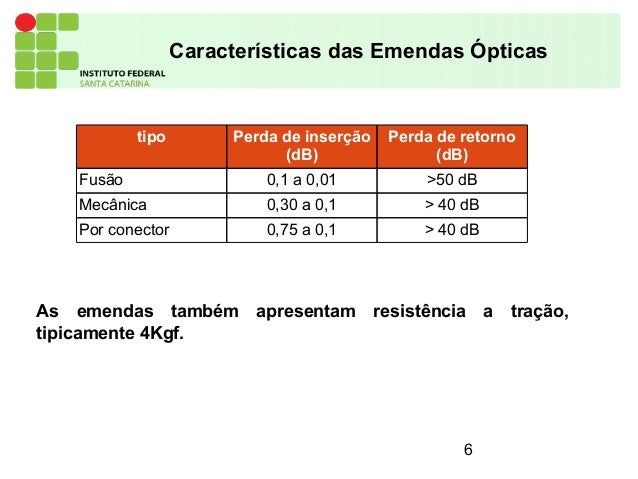 INSTITUTO FEDERAL
SANTA CATARINA

Características das Emendas Ópticas

| tipo | Perda de inserção (dB) | Perda de retorno (dB) |
|---|---|---|
| Fusão | 0,1 a 0,01 | >50 dB |
| Mecânica | 0,30 a 0,1 | > 40 dB |
| Por conector | 0,75 a 0,1 | > 40 dB |

As emendas também apresentam resistência a tração, tipicamente 4Kgf.

6